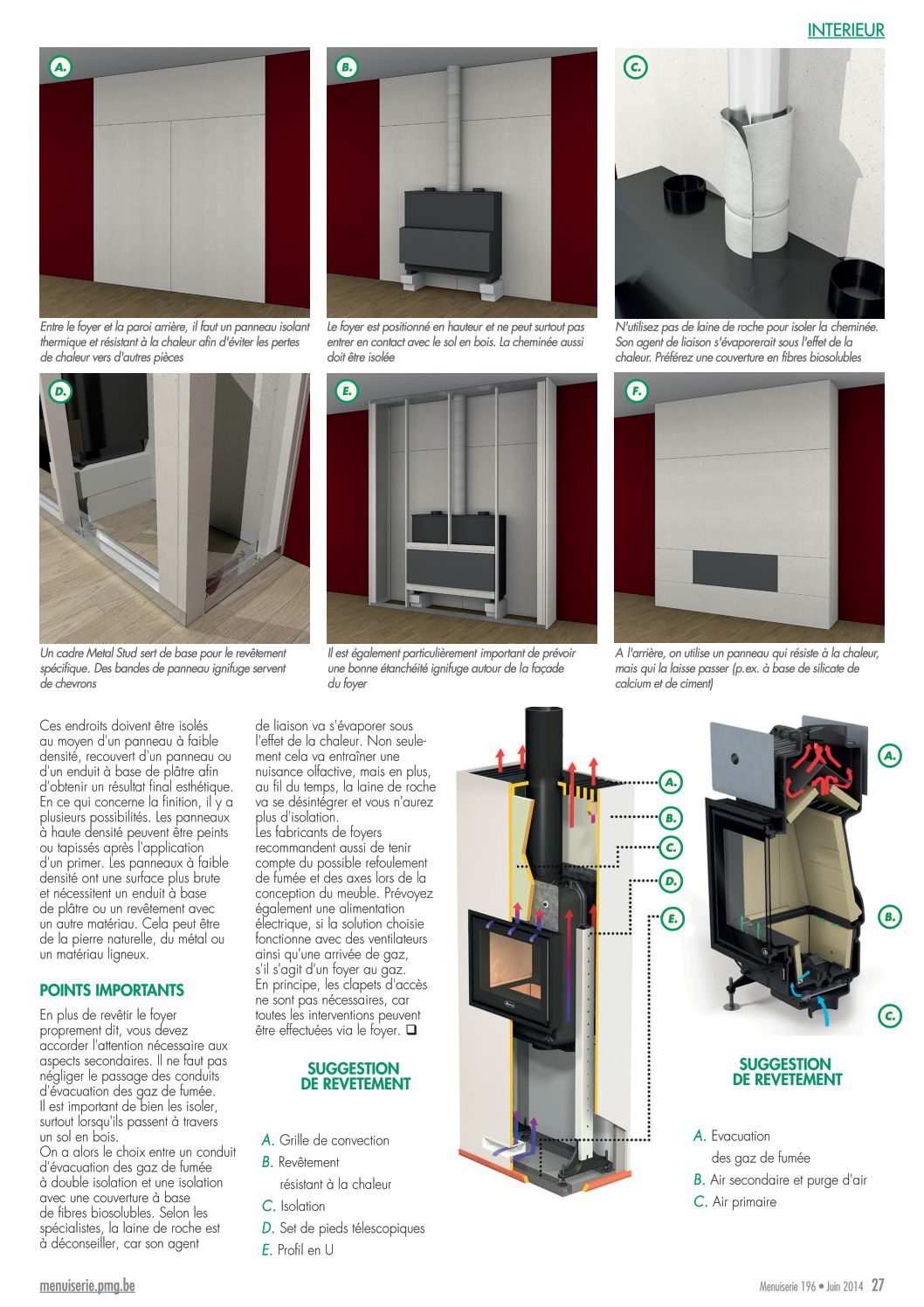 INTERIEUR

A.

Entre le foyer et la paroi arrière, il faut un panneau isolant thermique et résistant à la chaleur afin d'éviter les pertes de chaleur vers d'autres pièces

B.

Le foyer est positionné en hauteur et ne peut surtout pas entrer en contact avec le sol en bois. La cheminée aussi doit être isolée

C.

N'utilisez pas de laine de roche pour isoler la cheminée. Son agent de liaison s'évaporerait sous l'effet de la chaleur. Préférez une couverture en fibres biosolubles

D.

Un cadre Metal Stud sert de base pour le revêtement spécifique. Des bandes de panneau ignifuge servent de chevrons

E.

Il est également particulièrement important de prévoir une bonne étanchéité ignifuge autour de la façade du foyer

F.

A l'arrière, on utilise un panneau qui résiste à la chaleur, mais qui la laisse passer (p.ex. à base de silicate de calcium et de ciment)

Ces endroits doivent être isolés au moyen d'un panneau à faible densité, recouvert d'un panneau ou d'un enduit à base de plâtre afin d'obtenir un résultat final esthétique. En ce qui concerne la finition, il y a plusieurs possibilités. Les panneaux à haute densité peuvent être peints ou tapissés après l'application d'un primer. Les panneaux à faible densité ont une surface plus brute et nécessitent un enduit à base de plâtre ou un revêtement avec un autre matériau. Cela peut être de la pierre naturelle, du métal ou un matériau ligneux.

POINTS IMPORTANTS

En plus de revêtir le foyer proprement dit, vous devez accorder l'attention nécessaire aux aspects secondaires. Il ne faut pas négliger le passage des conduits d'évacuation des gaz de fumée. Il est important de bien les isoler, surtout lorsqu'ils passent à travers un sol en bois.
On a alors le choix entre un conduit d'évacuation des gaz de fumée à double isolation et une isolation avec une couverture à base de fibres biosolubles. Selon les spécialistes, la laine de roche est à déconseiller, car son agent de liaison va s'évaporer sous l'effet de la chaleur. Non seulement cela va entraîner une nuisance olfactive, mais en plus, au fil du temps, la laine de roche va se désintégrer et vous n'aurez plus d'isolation.
Les fabricants de foyers recommandent aussi de tenir compte du possible refoulement de fumée et des axes lors de la conception du meuble. Prévoyez également une alimentation électrique, si la solution choisie fonctionne avec des ventilateurs ainsi qu'une arrivée de gaz, s'il s'agit d'un foyer au gaz.
En principe, les clapets d'accès ne sont pas nécessaires, car toutes les interventions peuvent être effectuées via le foyer. ❑

SUGGESTION DE REVETEMENT

A. Grille de convection
B. Revêtement résistant à la chaleur
C. Isolation
D. Set de pieds télescopiques
E. Profil en U

A.
B.
C.
D.
E.

A.
B.
C.

SUGGESTION DE REVETEMENT

A. Evacuation des gaz de fumée
B. Air secondaire et purge d'air
C. Air primaire

menuiserie.pmg.be

Menuiserie 196 • Juin 2014 27